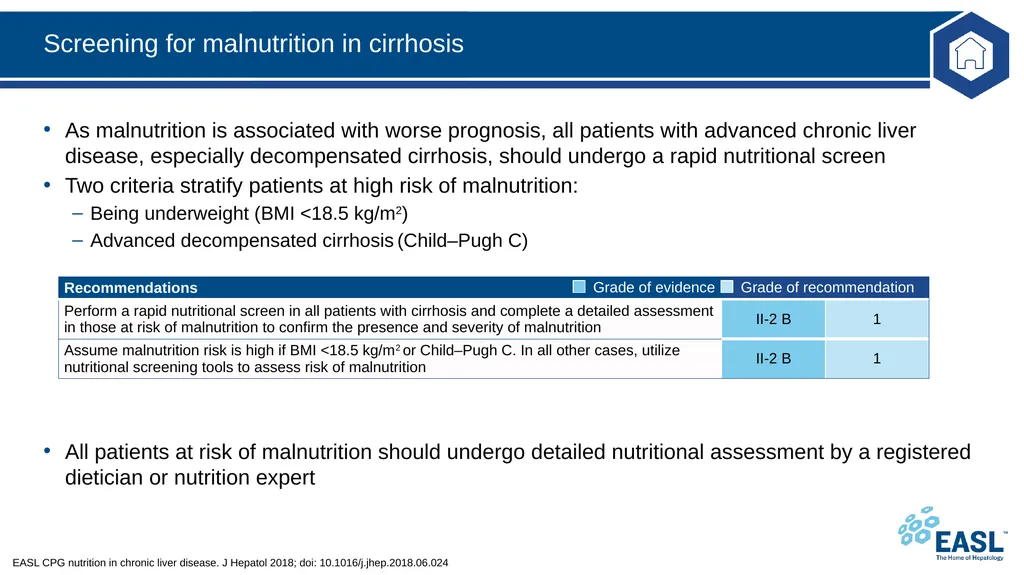 Screening for malnutrition in cirrhosis

• As malnutrition is associated with worse prognosis, all patients with advanced chronic liver disease, especially decompensated cirrhosis, should undergo a rapid nutritional screen
• Two criteria stratify patients at high risk of malnutrition:
– Being underweight (BMI <18.5 kg/m$^2$)
– Advanced decompensated cirrhosis (Child–Pugh C)

| Recommendations | Grade of evidence | Grade of recommendation |
|---|---|---|
| Perform a rapid nutritional screen in all patients with cirrhosis and complete a detailed assessment in those at risk of malnutrition to confirm the presence and severity of malnutrition | II-2 B | 1 |
| Assume malnutrition risk is high if BMI <18.5 kg/m$^2$ or Child–Pugh C. In all other cases, utilize nutritional screening tools to assess risk of malnutrition | II-2 B | 1 |

• All patients at risk of malnutrition should undergo detailed nutritional assessment by a registered dietician or nutrition expert

EASL CPG nutrition in chronic liver disease. J Hepatol 2018; doi: 10.1016/j.jhep.2018.06.024

EASL™
The Home of Hepatology